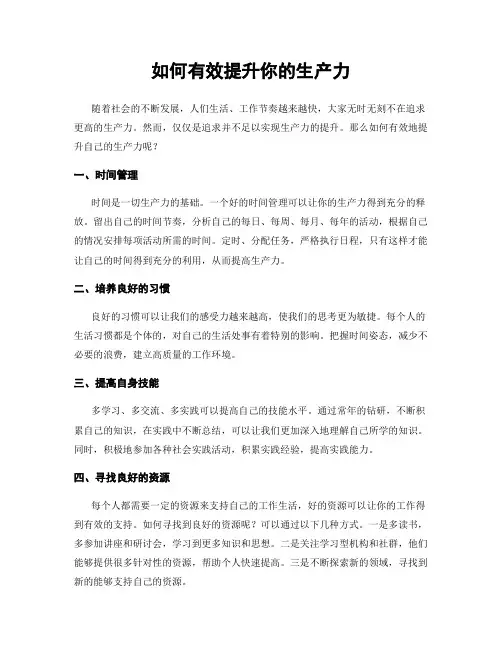 如何有效提升你的生产力

随着社会的不断发展，人们生活、工作节奏越来越快，大家无时无刻不在追求更高的生产力。然而，仅仅是追求并不足以实现生产力的提升。那么如何有效地提升自己的生产力呢？

一、时间管理

时间是一切生产力的基础。一个好的时间管理可以让你的生产力得到充分的释放。留出自己的时间节奏，分析自己的每日、每周、每月、每年的活动，根据自己的情况安排每项活动所需的时间。定时、分配任务，严格执行日程，只有这样才能让自己的时间得到充分的利用，从而提高生产力。

二、培养良好的习惯

良好的习惯可以让我们的感受力越来越高，使我们的思考更为敏捷。每个人的生活习惯都是个体的，对自己的生活处事有着特别的影响。把握时间姿态，减少不必要的浪费，建立高质量的工作环境。

三、提高自身技能

多学习、多交流、多实践可以提高自己的技能水平。通过常年的钻研，不断积累自己的知识，在实践中不断总结，可以让我们更加深入地理解自己所学的知识。同时，积极地参加各种社会实践活动，积累实践经验，提高实践能力。

四、寻找良好的资源

每个人都需要一定的资源来支持自己的工作生活，好的资源可以让你的工作得到有效的支持。如何寻找到良好的资源呢？可以通过以下几种方式。一是多读书，多参加讲座和研讨会，学习到更多知识和思想。二是关注学习型机构和社群，他们能够提供很多针对性的资源，帮助个人快速提高。三是不断探索新的领域，寻找到新的能够支持自己的资源。